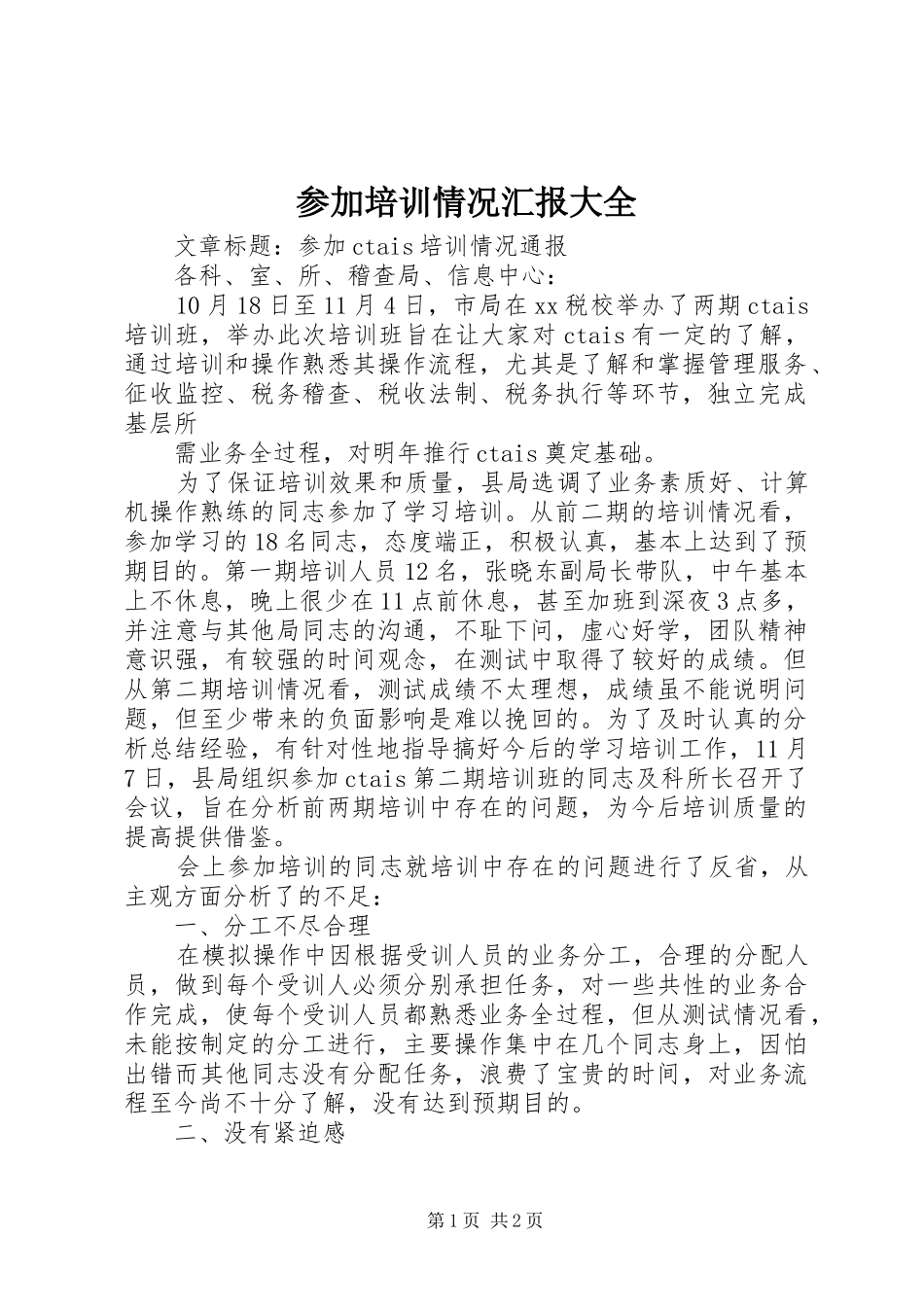 参加培训情况汇报大全

文章标题：参加ctais培训情况通报

各科、室、所、稽查局、信息中心：

10月18日至11月4日，市局在xx税校举办了两期ctais培训班，举办此次培训班旨在让大家对ctais有一定的了解，通过培训和操作熟悉其操作流程，尤其是了解和掌握管理服务、征收监控、税务稽查、税收法制、税务执行等环节，独立完成基层所

需业务全过程，对明年推行ctais奠定基础。

为了保证培训效果和质量，县局选调了业务素质好、计算机操作熟练的同志参加了学习培训。从前二期的培训情况看，参加学习的18名同志，态度端正，积极认真，基本上达到了预期目的。第一期培训人员12名，张晓东副局长带队，中午基本上不休息，晚上很少在11点前休息，甚至加班到深夜3点多，并注意与其他局同志的沟通，不耻下问，虚心好学，团队精神意识强，有较强的时间观念，在测试中取得了较好的成绩。但从第二期培训情况看，测试成绩不太理想，成绩虽不能说明问题，但至少带来的负面影响是难以挽回的。为了及时认真的分析总结经验，有针对性地指导搞好今后的学习培训工作，11月7日，县局组织参加ctais第二期培训班的同志及科所长召开了会议，旨在分析前两期培训中存在的问题，为今后培训质量的提高提供借鉴。

会上参加培训的同志就培训中存在的问题进行了反省，从主观方面分析了的不足：

一、分工不尽合理

在模拟操作中因根据受训人员的业务分工，合理的分配人员，做到每个受训人必须分别承担任务，对一些共性的业务合作完成，使每个受训人员都熟悉业务全过程，但从测试情况看，未能按制定的分工进行，主要操作集中在几个同志身上，因怕出错而其他同志没有分配任务，浪费了宝贵的时间，对业务流程至今尚不十分了解，没有达到预期目的。

二、没有紧迫感

第1页 共2页